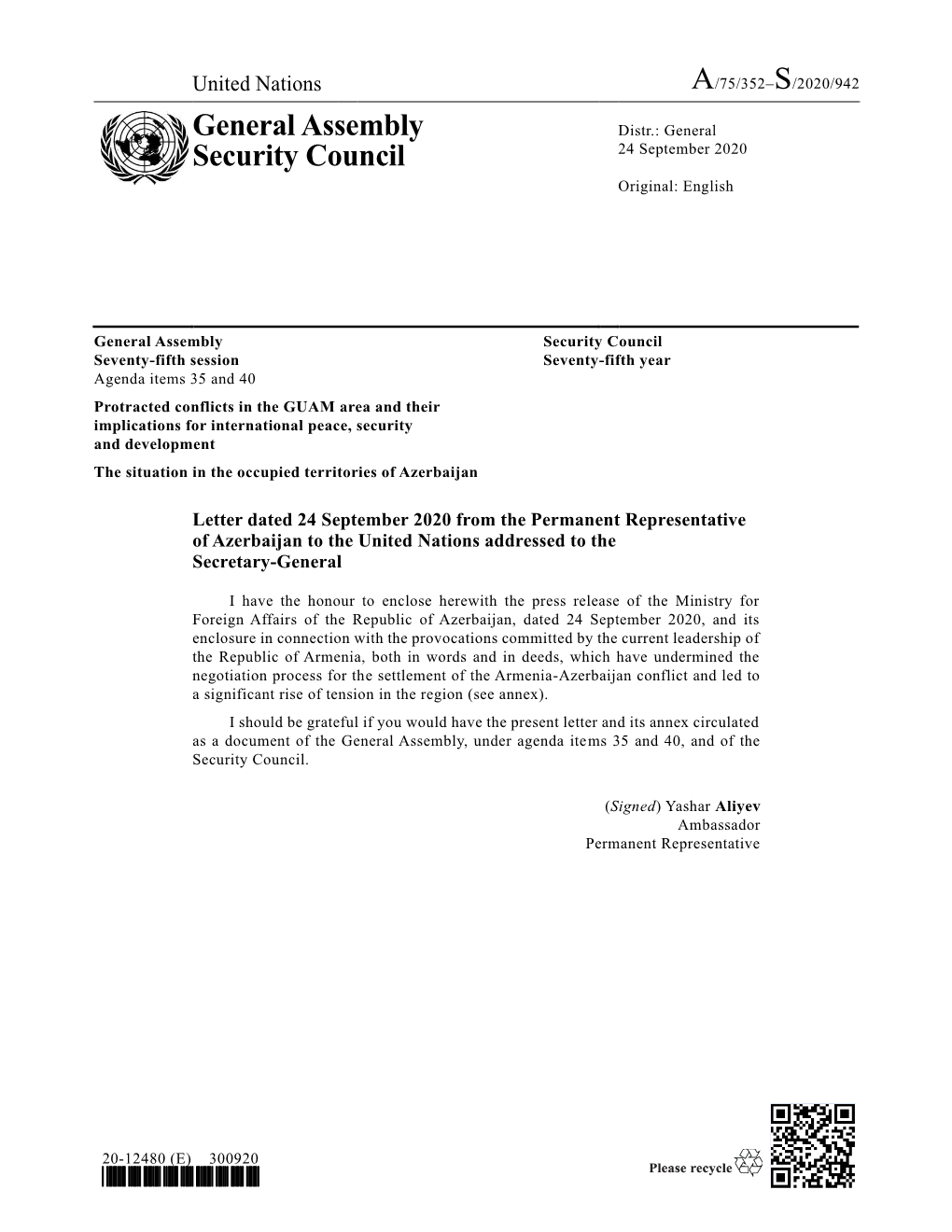 United Nations A/75/352–S/2020/942

General Assembly
Security Council

Distr.: General
24 September 2020

Original: English

General Assembly
Seventy-fifth session
Agenda items 35 and 40
Protracted conflicts in the GUAM area and their implications for international peace, security and development
The situation in the occupied territories of Azerbaijan

Security Council
Seventy-fifth year

Letter dated 24 September 2020 from the Permanent Representative of Azerbaijan to the United Nations addressed to the Secretary-General

I have the honour to enclose herewith the press release of the Ministry for Foreign Affairs of the Republic of Azerbaijan, dated 24 September 2020, and its enclosure in connection with the provocations committed by the current leadership of the Republic of Armenia, both in words and in deeds, which have undermined the negotiation process for the settlement of the Armenia-Azerbaijan conflict and led to a significant rise of tension in the region (see annex).

I should be grateful if you would have the present letter and its annex circulated as a document of the General Assembly, under agenda items 35 and 40, and of the Security Council.

(Signed) Yashar Aliyev
Ambassador
Permanent Representative

20-12480 (E) 300920

Please recycle